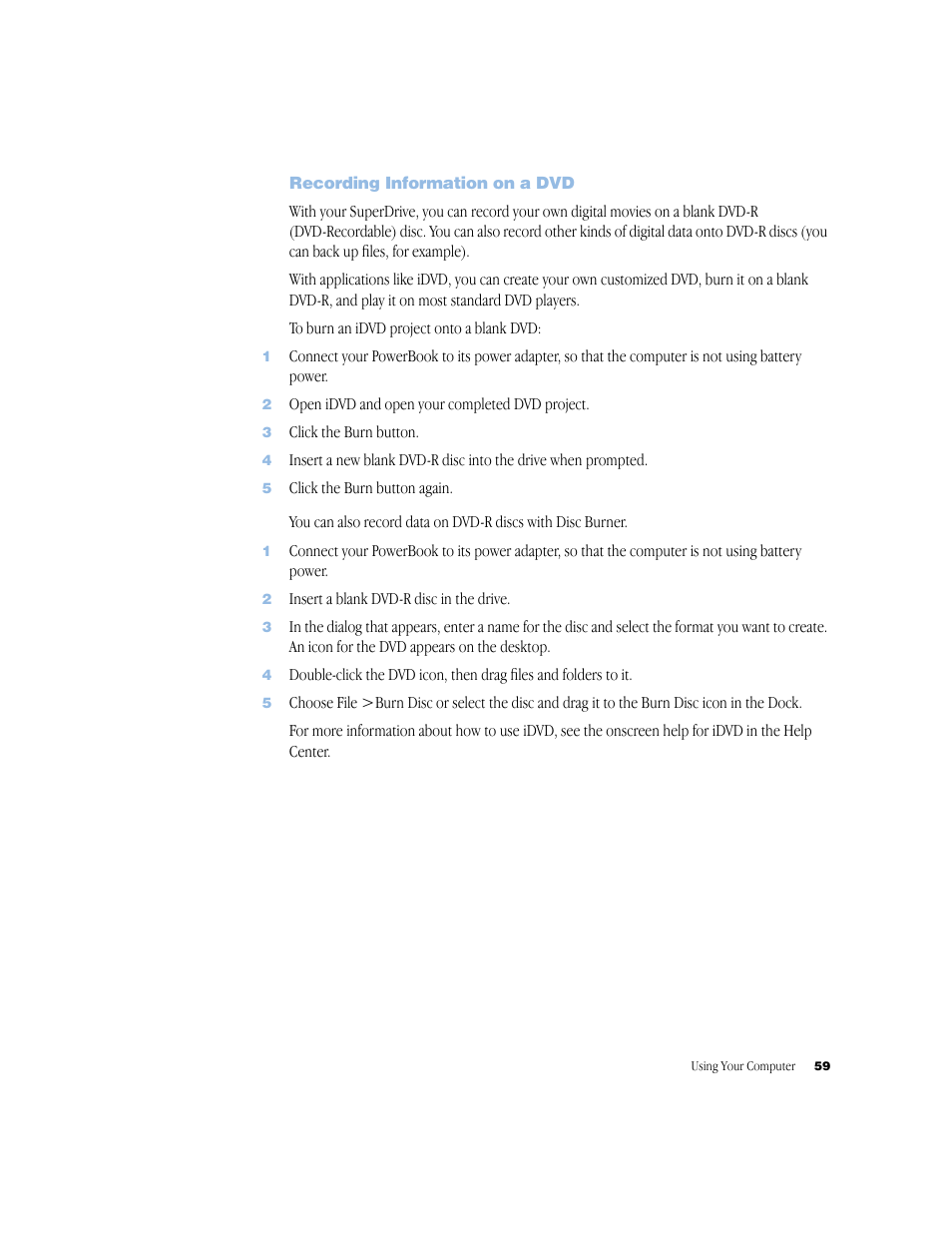 Recording Information on a DVD

With your SuperDrive, you can record your own digital movies on a blank DVD-R (DVD-Recordable) disc. You can also record other kinds of digital data onto DVD-R discs (you can back up files, for example).

With applications like iDVD, you can create your own customized DVD, burn it on a blank DVD-R, and play it on most standard DVD players.

To burn an iDVD project onto a blank DVD:

1 Connect your PowerBook to its power adapter, so that the computer is not using battery power.

2 Open iDVD and open your completed DVD project.

3 Click the Burn button.

4 Insert a new blank DVD-R disc into the drive when prompted.

5 Click the Burn button again.

You can also record data on DVD-R discs with Disc Burner.

1 Connect your PowerBook to its power adapter, so that the computer is not using battery power.

2 Insert a blank DVD-R disc in the drive.

3 In the dialog that appears, enter a name for the disc and select the format you want to create. An icon for the DVD appears on the desktop.

4 Double-click the DVD icon, then drag files and folders to it.

5 Choose File > Burn Disc or select the disc and drag it to the Burn Disc icon in the Dock.

For more information about how to use iDVD, see the onscreen help for iDVD in the Help Center.

Using Your Computer 59